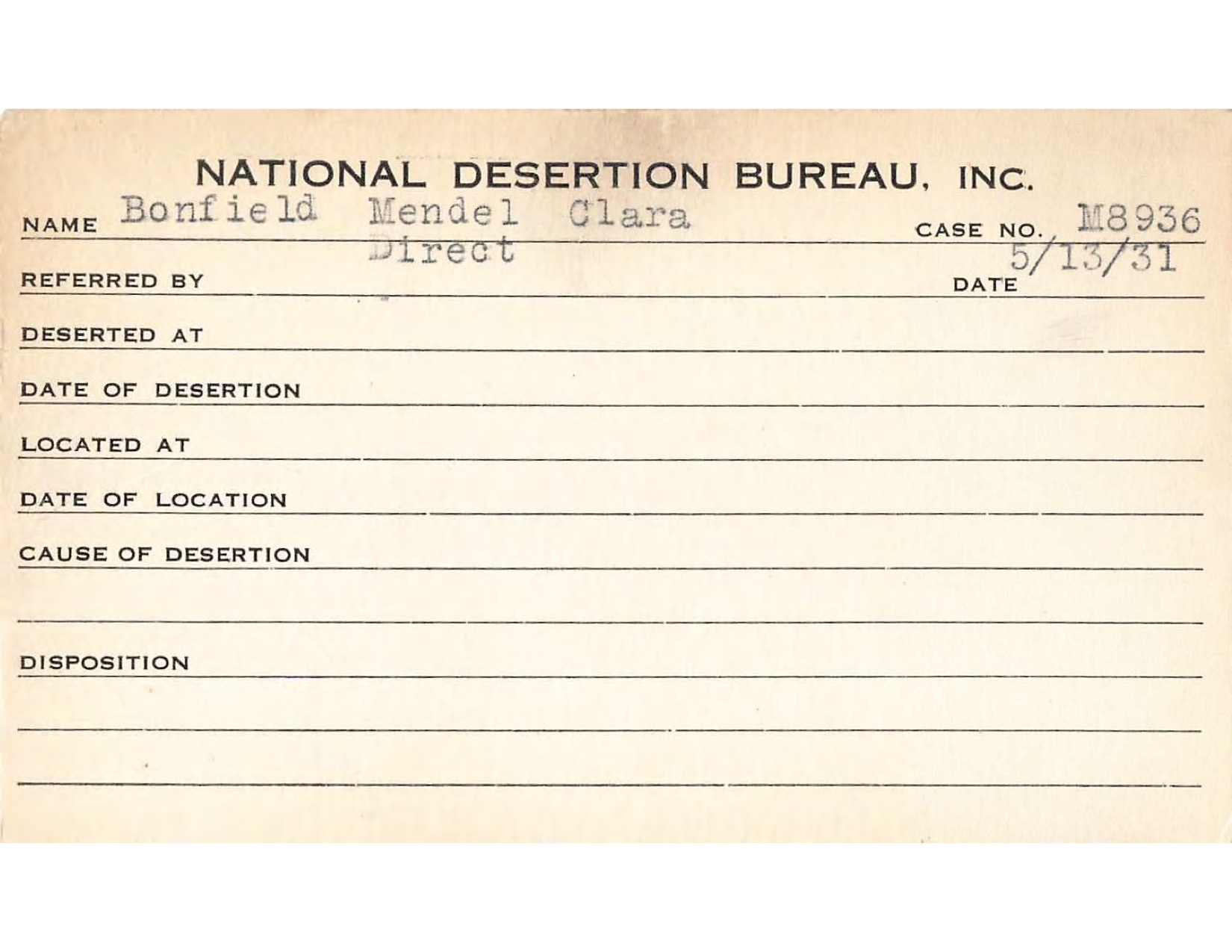 NATIONAL DESERTION BUREAU, INC.

NAME Bonfield Mendel Clara CASE NO. M8936

REFERRED BY Direct DATE 5/13/31

DESERTED AT

DATE OF DESERTION

LOCATED AT

DATE OF LOCATION

CAUSE OF DESERTION

DISPOSITION